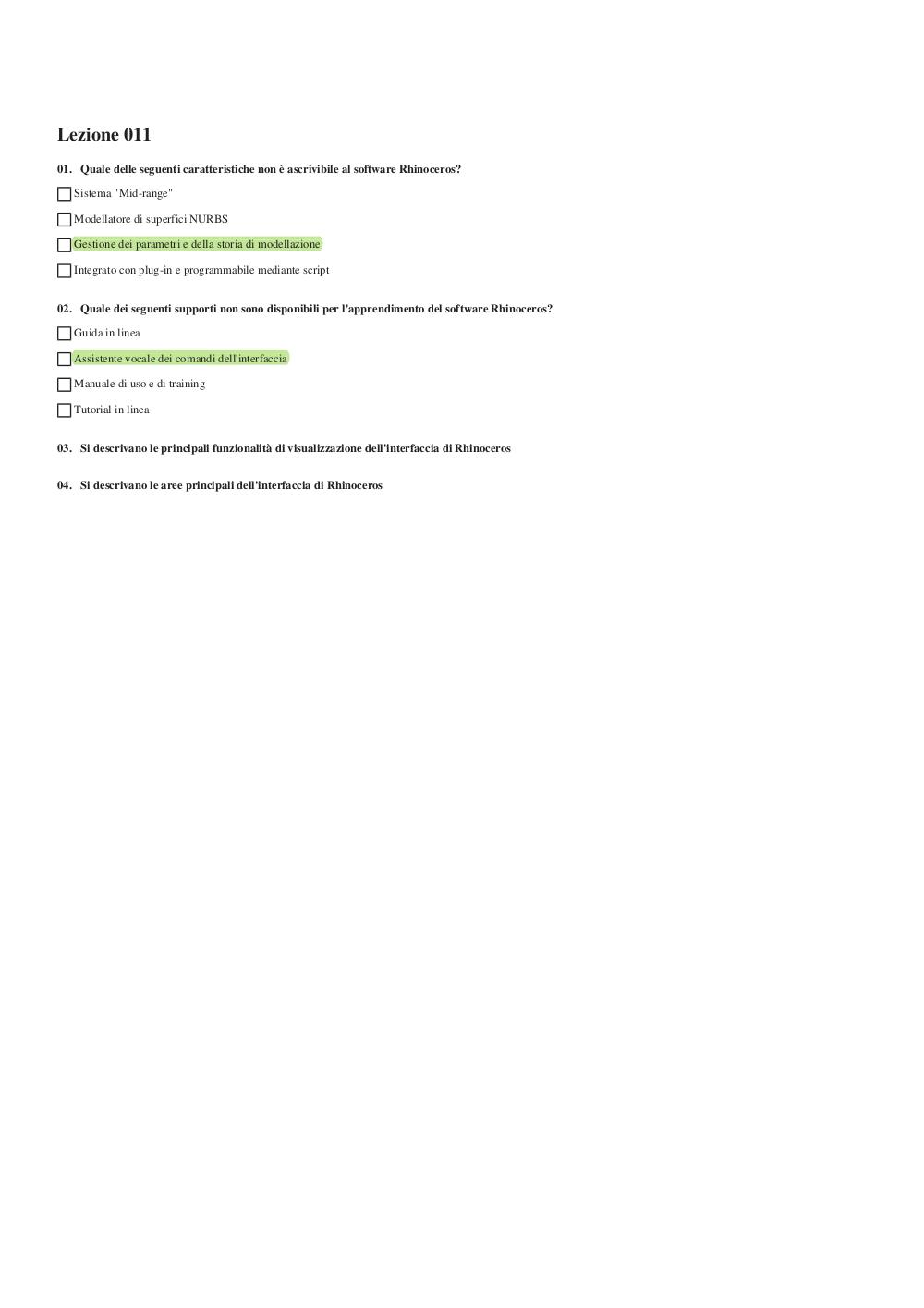 Lezione 011

01. Quale delle seguenti caratteristiche non è ascrivibile al software Rhinoceros?

Sistema "Mid-range"

Modellatore di superfici NURBS

Gestione dei parametri e della storia di modellazione

Integrato con plug-in e programmabile mediante script

02. Quale dei seguenti supporti non sono disponibili per l'apprendimento del software Rhinoceros?

Guida in linea

Assistente vocale dei comandi dell'interfaccia

Manuale di uso e di training

Tutorial in linea

03. Si descrivano le principali funzionalità di visualizzazione dell'interfaccia di Rhinoceros

04. Si descrivano le aree principali dell'interfaccia di Rhinoceros